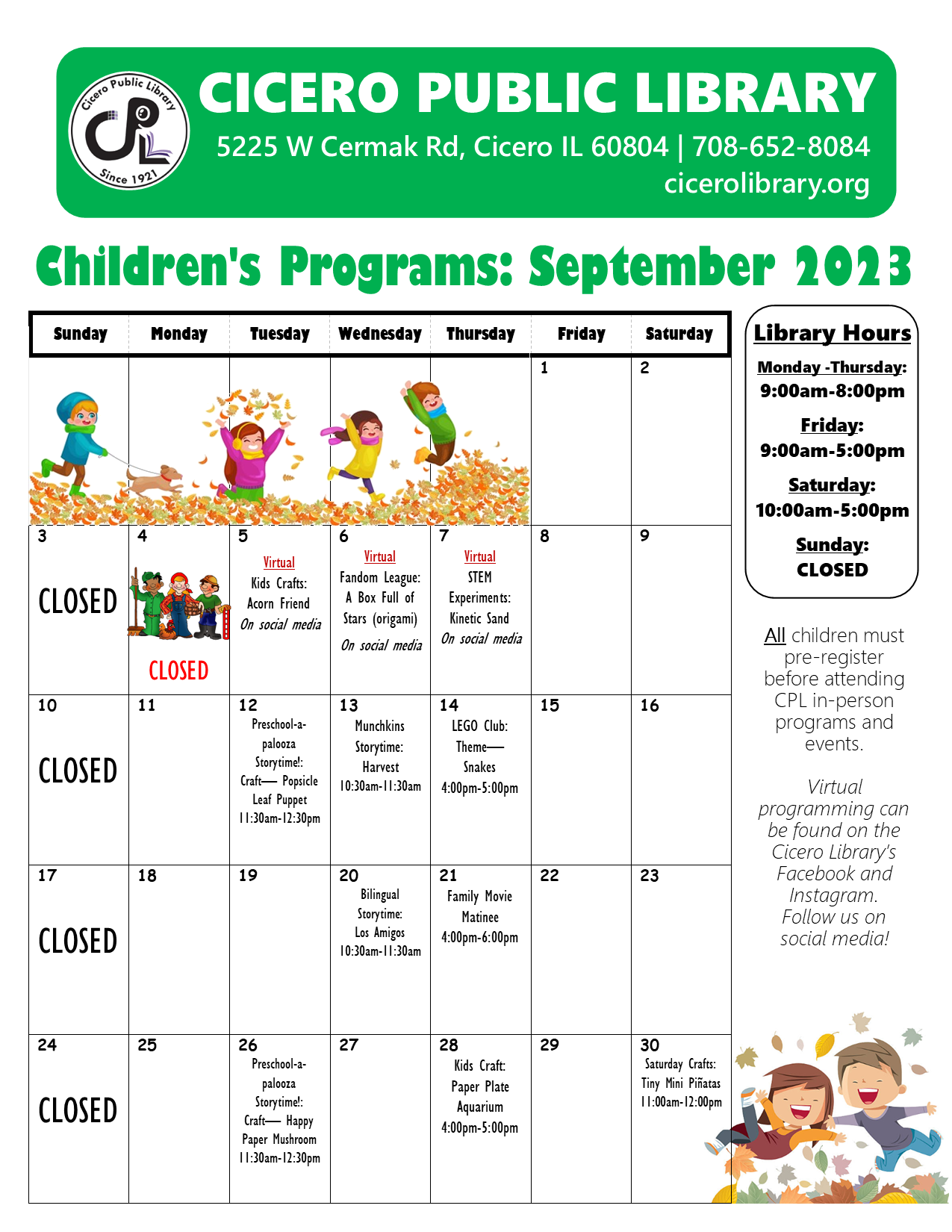 Cicero Public Library
CPL
Since 1921

CICERO PUBLIC LIBRARY
5225 W Cermak Rd, Cicero IL 60804 | 708-652-8084
cicerolibrary.org

Children's Programs: September 2023

| Sunday | Monday | Tuesday | Wednesday | Thursday | Friday | Saturday |
|---|---|---|---|---|---|---|
| | | | | | 1 | 2 |
| 3 CLOSED | 4 CLOSED | 5 Virtual Kids Crafts: Acorn Friend On social media | 6 Virtual Fandom League: A Box Full of Stars (origami) On social media | 7 Virtual STEM Experiments: Kinetic Sand On social media | 8 | 9 |
| 10 CLOSED | 11 | 12 Preschool-a-palooza Storytime!: Craft— Popsicle Leaf Puppet 11:30am-12:30pm | 13 Munchkins Storytime: Harvest 10:30am-11:30am | 14 LEGO Club: Theme— Snakes 4:00pm-5:00pm | 15 | 16 |
| 17 CLOSED | 18 | 19 | 20 Bilingual Storytime: Los Amigos 10:30am-11:30am | 21 Family Movie Matinee 4:00pm-6:00pm | 22 | 23 |
| 24 CLOSED | 25 | 26 Preschool-a-palooza Storytime!: Craft— Happy Paper Mushroom 11:30am-12:30pm | 27 | 28 Kids Craft: Paper Plate Aquarium 4:00pm-5:00pm | 29 | 30 Saturday Crafts: Tiny Mini Piñatas 11:00am-12:00pm |

Library Hours
Monday -Thursday: 9:00am-8:00pm
Friday: 9:00am-5:00pm
Saturday: 10:00am-5:00pm
Sunday: CLOSED

All children must pre-register before attending CPL in-person programs and events.

Virtual programming can be found on the Cicero Library's Facebook and Instagram. Follow us on social media!